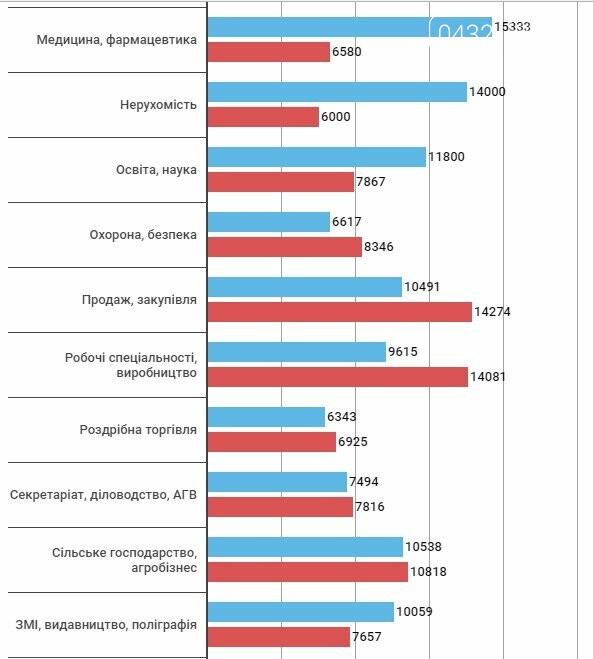 Медицина, фармацевтика
15333
6580

Нерухомість
14000
6000

Освіта, наука
11800
7867

Охорона, безпека
6617
8346

Продаж, закупівля
10491
14274

Робочі спеціальності, виробництво
9615
14081

Роздрібна торгівля
6343
6925

Секретаріат, діловодство, АГВ
7494
7816

Сільське господарство, агробізнес
10538
10818

ЗМІ, видавництво, поліграфія
10059
7657

0432